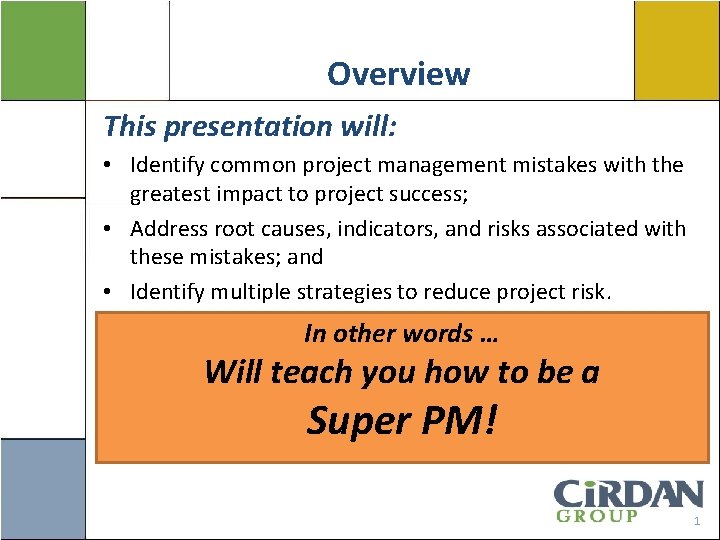 Overview

This presentation will:

• Identify common project management mistakes with the greatest impact to project success;

• Address root causes, indicators, and risks associated with these mistakes; and

• Identify multiple strategies to reduce project risk.

In other words …
Will teach you how to be a
Super PM!

CIRDAN
GROUP

1